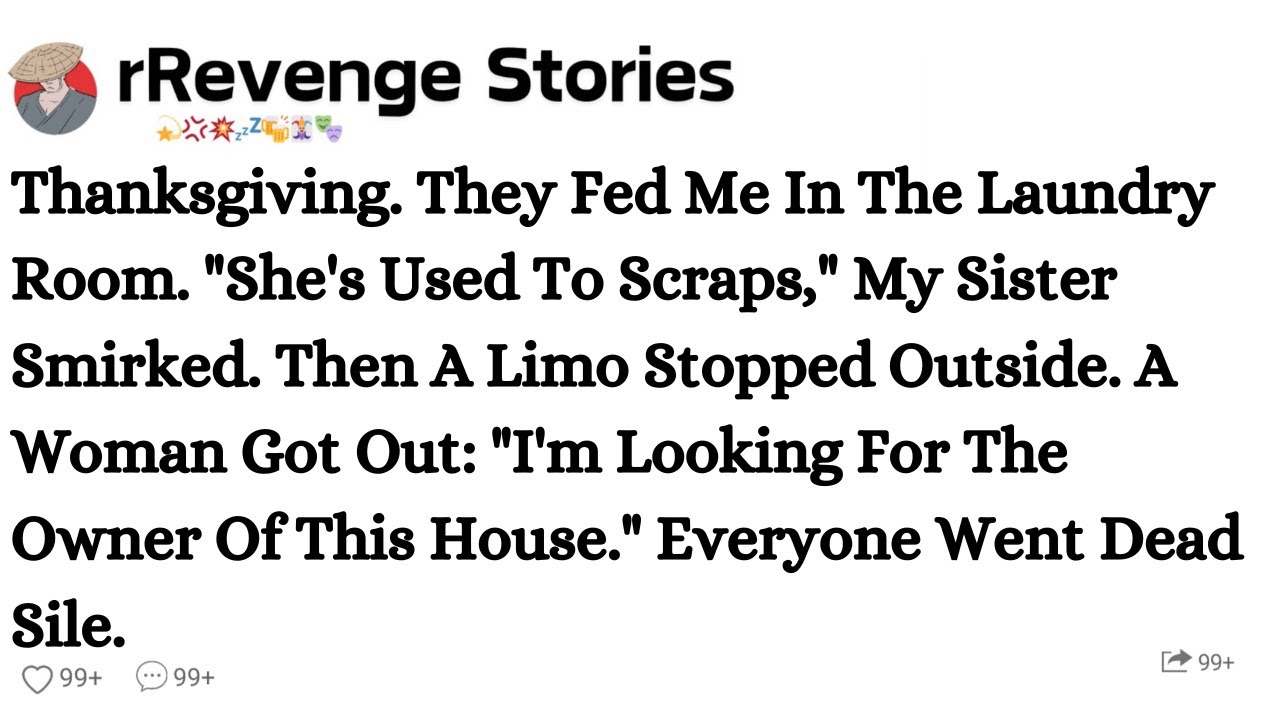 rRevenge Stories

Thanksgiving. They Fed Me In The Laundry Room. "She's Used To Scraps," My Sister Smirked. Then A Limo Stopped Outside. A Woman Got Out: "I'm Looking For The Owner Of This House." Everyone Went Dead Sile.

99+ 99+ 99+